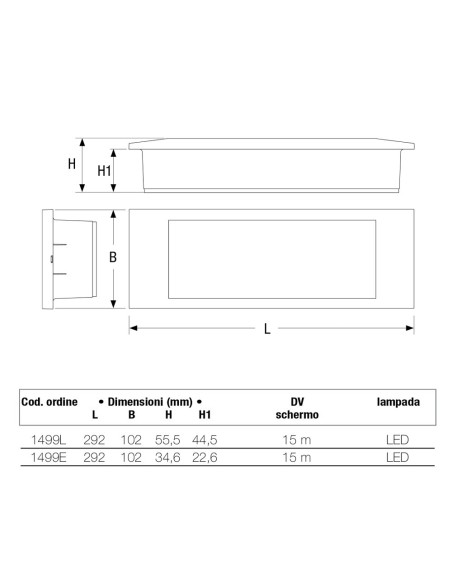 H
H1
B
L

| Cod. ordine | • Dimensioni (mm) • L | B | H | H1 | DV schermo | lampada |
|---|---|---|---|---|---|---|
| 1499L | 292 | 102 | 55,5 | 44,5 | 15 m | LED |
| 1499E | 292 | 102 | 34,6 | 22,6 | 15 m | LED |